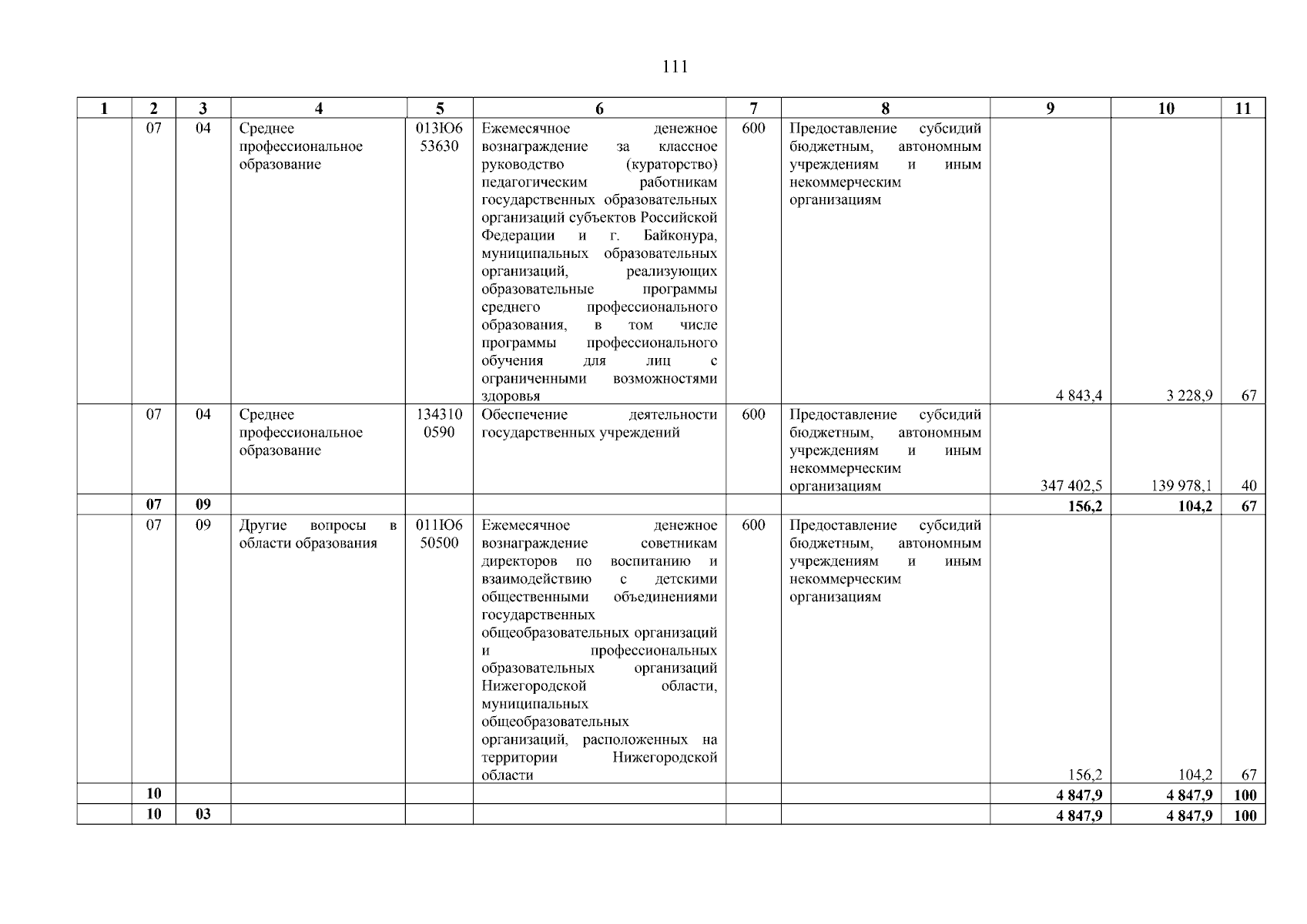 111

| 1 | 2 | 3 | 4 | 5 | 6 | 7 | 8 | 9 | 10 | 11 |
|---|---|---|---|---|---|---|---|---|---|---|
| | 07 | 04 | Среднее профессиональное образование | 013Ю6 53630 | Ежемесячное денежное вознаграждение за классное руководство (кураторство) педагогическим работникам государственных образовательных организаций субъектов Российской Федерации и г. Байконура, муниципальных образовательных организаций, реализующих образовательные программы среднего профессионального образования, в том числе программы профессионального обучения для лиц с ограниченными возможностями здоровья | 600 | Предоставление субсидий бюджетным, автономным учреждениям и иным некоммерческим организациям | 4 843,4 | 3 228,9 | 67 |
| | 07 | 04 | Среднее профессиональное образование | 134310 0590 | Обеспечение деятельности государственных учреждений | 600 | Предоставление субсидий бюджетным, автономным учреждениям и иным некоммерческим организациям | 347 402,5 | 139 978,1 | 40 |
| | **07** | **09** | | | | | | **156,2** | **104,2** | **67** |
| | 07 | 09 | Другие вопросы в области образования | 011Ю6 50500 | Ежемесячное денежное вознаграждение советникам директоров по воспитанию и взаимодействию с детскими общественными объединениями государственных общеобразовательных организаций и профессиональных образовательных организаций Нижегородской области, муниципальных общеобразовательных организаций, расположенных на территории Нижегородской области | 600 | Предоставление субсидий бюджетным, автономным учреждениям и иным некоммерческим организациям | 156,2 | 104,2 | 67 |
| | **10** | | | | | | | **4 847,9** | **4 847,9** | **100** |
| | **10** | **03** | | | | | | **4 847,9** | **4 847,9** | **100** |